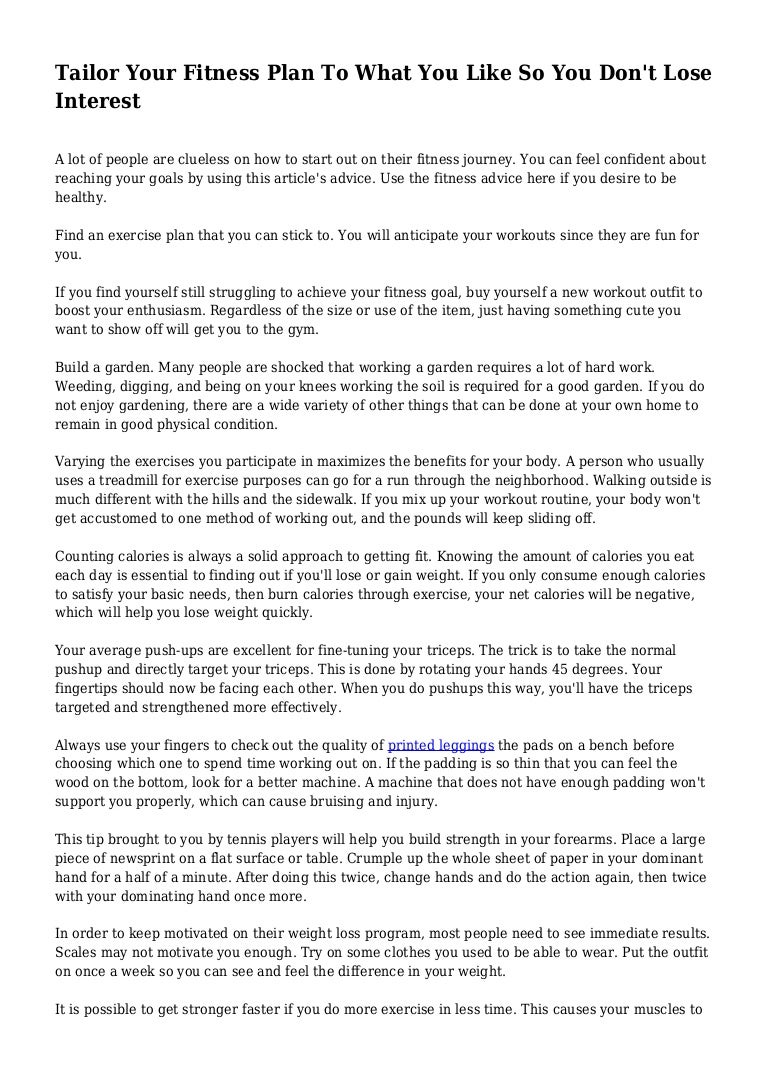 Tailor Your Fitness Plan To What You Like So You Don't Lose Interest

A lot of people are clueless on how to start out on their fitness journey. You can feel confident about reaching your goals by using this article's advice. Use the fitness advice here if you desire to be healthy.

Find an exercise plan that you can stick to. You will anticipate your workouts since they are fun for you.

If you find yourself still struggling to achieve your fitness goal, buy yourself a new workout outfit to boost your enthusiasm. Regardless of the size or use of the item, just having something cute you want to show off will get you to the gym.

Build a garden. Many people are shocked that working a garden requires a lot of hard work. Weeding, digging, and being on your knees working the soil is required for a good garden. If you do not enjoy gardening, there are a wide variety of other things that can be done at your own home to remain in good physical condition.

Varying the exercises you participate in maximizes the benefits for your body. A person who usually uses a treadmill for exercise purposes can go for a run through the neighborhood. Walking outside is much different with the hills and the sidewalk. If you mix up your workout routine, your body won't get accustomed to one method of working out, and the pounds will keep sliding off.

Counting calories is always a solid approach to getting fit. Knowing the amount of calories you eat each day is essential to finding out if you'll lose or gain weight. If you only consume enough calories to satisfy your basic needs, then burn calories through exercise, your net calories will be negative, which will help you lose weight quickly.

Your average push-ups are excellent for fine-tuning your triceps. The trick is to take the normal pushup and directly target your triceps. This is done by rotating your hands 45 degrees. Your fingertips should now be facing each other. When you do pushups this way, you'll have the triceps targeted and strengthened more effectively.

Always use your fingers to check out the quality of printed leggings the pads on a bench before choosing which one to spend time working out on. If the padding is so thin that you can feel the wood on the bottom, look for a better machine. A machine that does not have enough padding won't support you properly, which can cause bruising and injury.

This tip brought to you by tennis players will help you build strength in your forearms. Place a large piece of newsprint on a flat surface or table. Crumple up the whole sheet of paper in your dominant hand for a half of a minute. After doing this twice, change hands and do the action again, then twice with your dominating hand once more.

In order to keep motivated on their weight loss program, most people need to see immediate results. Scales may not motivate you enough. Try on some clothes you used to be able to wear. Put the outfit on once a week so you can see and feel the difference in your weight.

It is possible to get stronger faster if you do more exercise in less time. This causes your muscles to